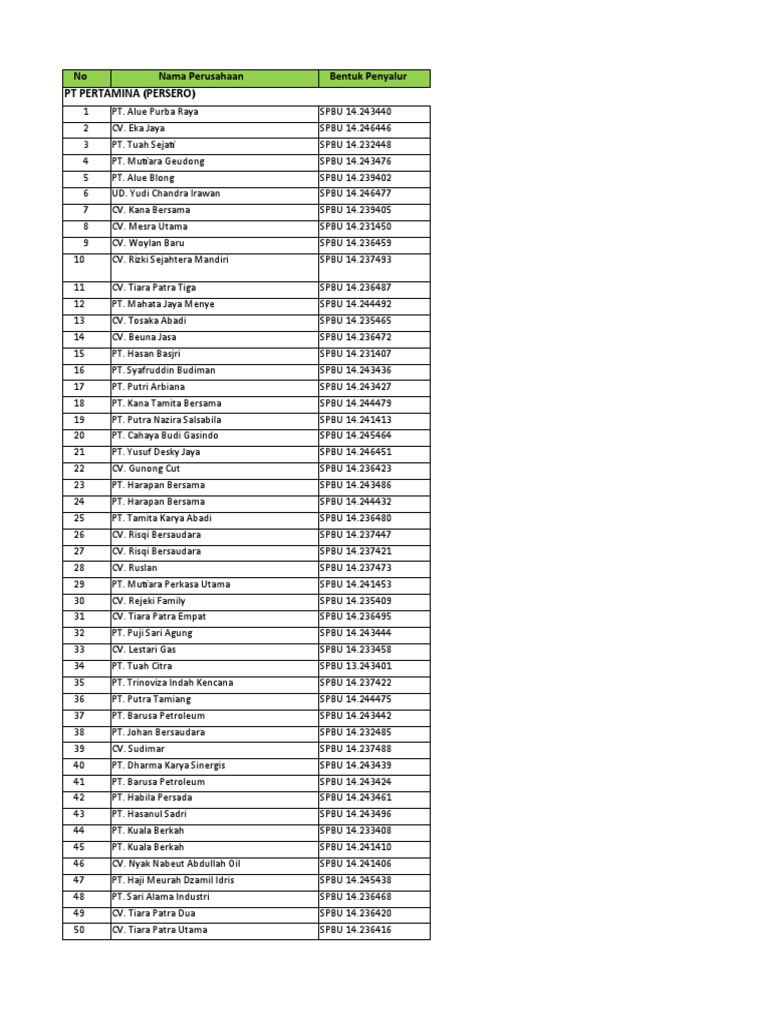 | No | Nama Perusahaan | Bentuk Penyalur |
|---|---|---|
| PT PERTAMINA (PERSERO) | | |
| 1 | PT. Alue Purba Raya | SPBU 14.243440 |
| 2 | CV. Eka Jaya | SPBU 14.246446 |
| 3 | PT. Tuah Sejati | SPBU 14.232448 |
| 4 | PT. Mutiara Geudong | SPBU 14.243476 |
| 5 | PT. Alue Blong | SPBU 14.239402 |
| 6 | UD. Yudi Chandra Irawan | SPBU 14.246477 |
| 7 | CV. Kana Bersama | SPBU 14.239405 |
| 8 | CV. Mesra Utama | SPBU 14.231450 |
| 9 | CV. Woylan Baru | SPBU 14.236459 |
| 10 | CV. Rizki Sejahtera Mandiri | SPBU 14.237493 |
| 11 | CV. Tiara Patra Tiga | SPBU 14.236487 |
| 12 | PT. Mahata Jaya Menye | SPBU 14.244492 |
| 13 | CV. Tosaka Abadi | SPBU 14.235465 |
| 14 | CV. Beuna Jasa | SPBU 14.236472 |
| 15 | PT. Hasan Basjri | SPBU 14.231407 |
| 16 | PT. Syafruddin Budiman | SPBU 14.243436 |
| 17 | PT. Putri Arbiana | SPBU 14.243427 |
| 18 | PT. Kana Tamita Bersama | SPBU 14.244479 |
| 19 | PT. Putra Nazira Salsabila | SPBU 14.241413 |
| 20 | PT. Cahaya Budi Gasindo | SPBU 14.245464 |
| 21 | PT. Yusuf Desky Jaya | SPBU 14.246451 |
| 22 | CV. Gunong Cut | SPBU 14.236423 |
| 23 | PT. Harapan Bersama | SPBU 14.243486 |
| 24 | PT. Harapan Bersama | SPBU 14.244432 |
| 25 | PT. Tamita Karya Abadi | SPBU 14.236480 |
| 26 | CV. Risqi Bersaudara | SPBU 14.237447 |
| 27 | CV. Risqi Bersaudara | SPBU 14.237421 |
| 28 | CV. Ruslan | SPBU 14.237473 |
| 29 | PT. Mutiara Perkasa Utama | SPBU 14.241453 |
| 30 | CV. Rejeki Family | SPBU 14.235409 |
| 31 | CV. Tiara Patra Empat | SPBU 14.236495 |
| 32 | PT. Puji Sari Agung | SPBU 14.243444 |
| 33 | CV. Lestari Gas | SPBU 14.233458 |
| 34 | PT. Tuah Citra | SPBU 13.243401 |
| 35 | PT. Trinoviza Indah Kencana | SPBU 14.237422 |
| 36 | PT. Putra Tamiang | SPBU 14.244475 |
| 37 | PT. Barusa Petroleum | SPBU 14.243442 |
| 38 | PT. Johan Bersaudara | SPBU 14.232485 |
| 39 | CV. Sudimar | SPBU 14.237488 |
| 40 | PT. Dharma Karya Sinergis | SPBU 14.243439 |
| 41 | PT. Barusa Petroleum | SPBU 14.243424 |
| 42 | PT. Habila Persada | SPBU 14.243461 |
| 43 | PT. Hasanul Sadri | SPBU 14.243496 |
| 44 | PT. Kuala Berkah | SPBU 14.233408 |
| 45 | PT. Kuala Berkah | SPBU 14.241410 |
| 46 | CV. Nyak Nabeut Abdullah Oil | SPBU 14.241406 |
| 47 | PT. Haji Meurah Dzamil Idris | SPBU 14.245438 |
| 48 | PT. Sari Alama Industri | SPBU 14.236468 |
| 49 | CV. Tiara Patra Dua | SPBU 14.236420 |
| 50 | CV. Tiara Patra Utama | SPBU 14.236416 |